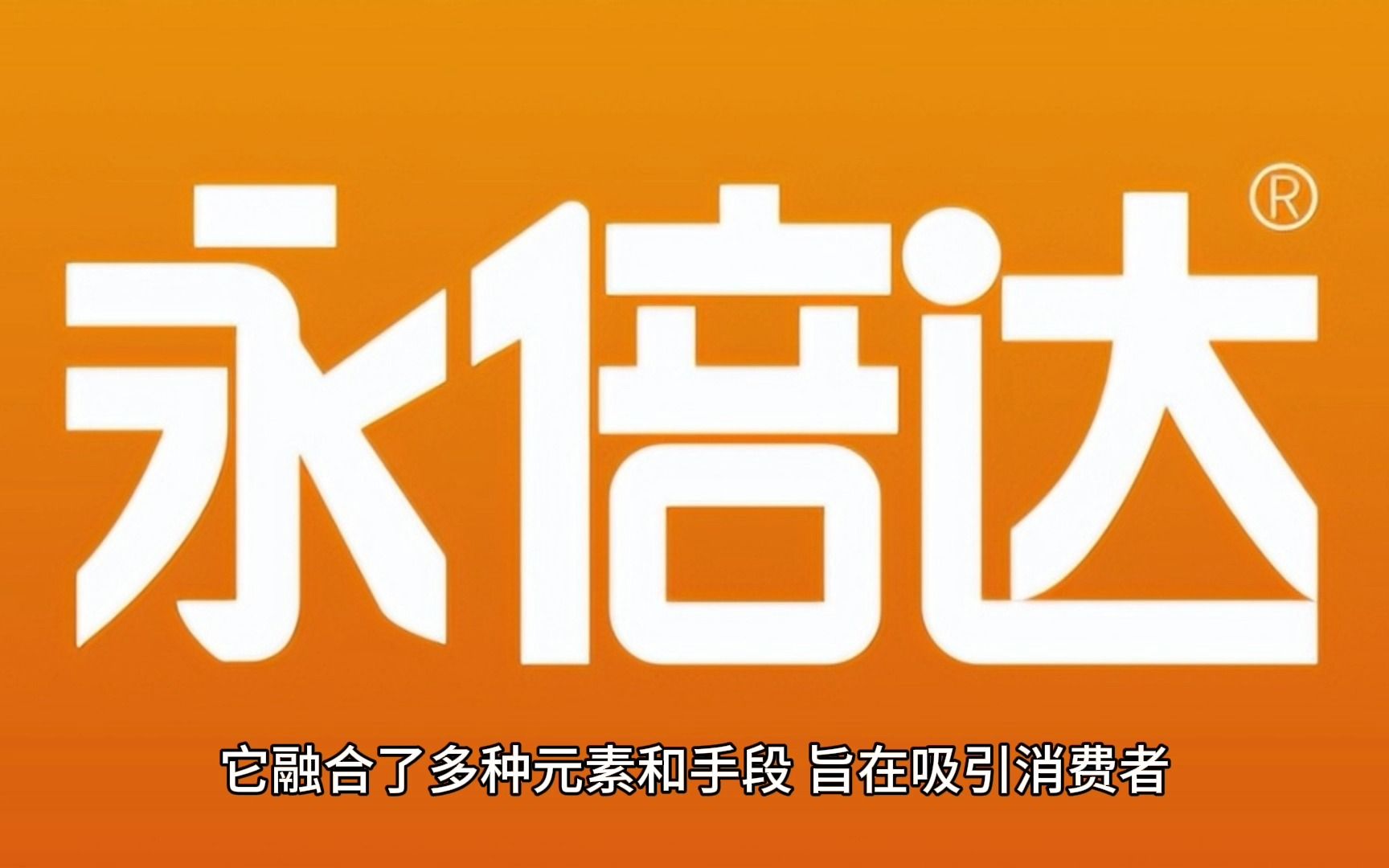 永倍达®

它融合了多种元素和手段 旨在吸引消费者